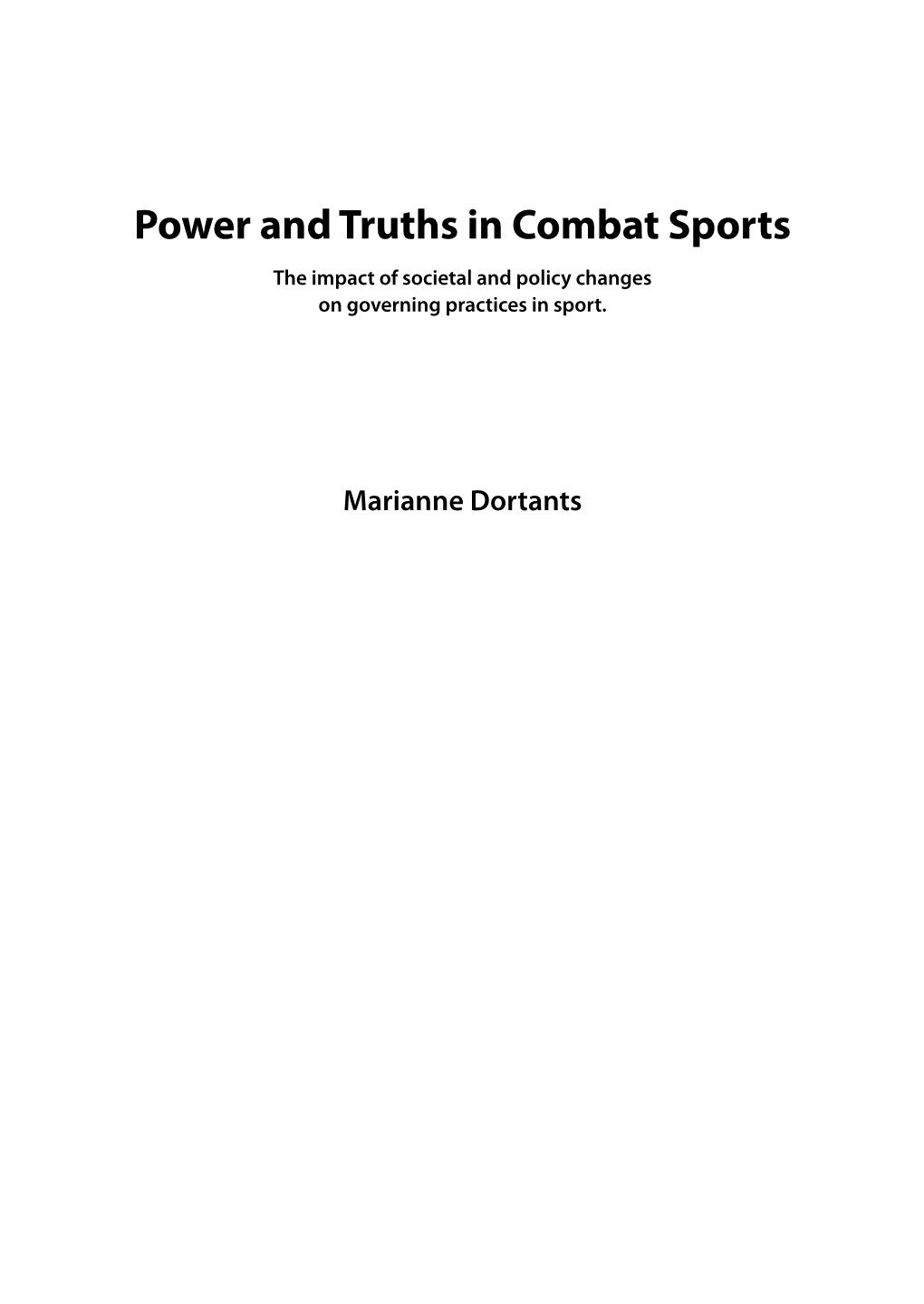 Power and Truths in Combat Sports

The impact of societal and policy changes on governing practices in sport.

Marianne Dortants